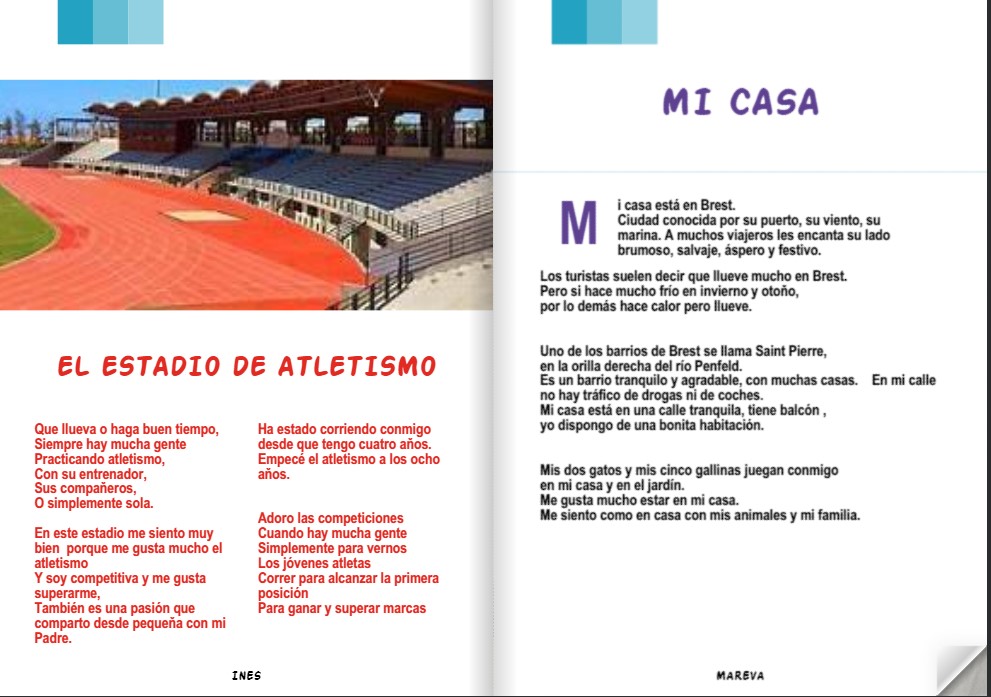 EL ESTADIO DE ATLETISMO

Que llueva o haga buen tiempo,
Siempre hay mucha gente
Practicando atletismo,
Con su entrenador,
Sus compañeros,
O simplemente sola.

En este estadio me siento muy bien porque me gusta mucho el atletismo
Y soy competitiva y me gusta superarme,
También es una pasión que comparto desde pequeña con mi Padre.

Ha estado corriendo conmigo desde que tengo cuatro años.
Empecé el atletismo a los ocho años.

Adoro las competiciones
Cuando hay mucha gente
Simplemente para vernos
Los jóvenes atletas
Correr para alcanzar la primera posición
Para ganar y superar marcas

INES

MI CASA

Mi casa está en Brest.
Ciudad conocida por su puerto, su viento, su marina. A muchos viajeros les encanta su lado brumoso, salvaje, áspero y festivo.

Los turistas suelen decir que llueve mucho en Brest.
Pero si hace mucho frío en invierno y otoño,
por lo demás hace calor pero llueve.

Uno de los barrios de Brest se llama Saint Pierre,
en la orilla derecha del río Penfeld.
Es un barrio tranquilo y agradable, con muchas casas. En mi calle no hay tráfico de drogas ni de coches.
Mi casa está en una calle tranquila, tiene balcón ,
yo dispongo de una bonita habitación.

Mis dos gatos y mis cinco gallinas juegan conmigo
en mi casa y en el jardín.
Me gusta mucho estar en mi casa.
Me siento como en casa con mis animales y mi familia.

MAREVA